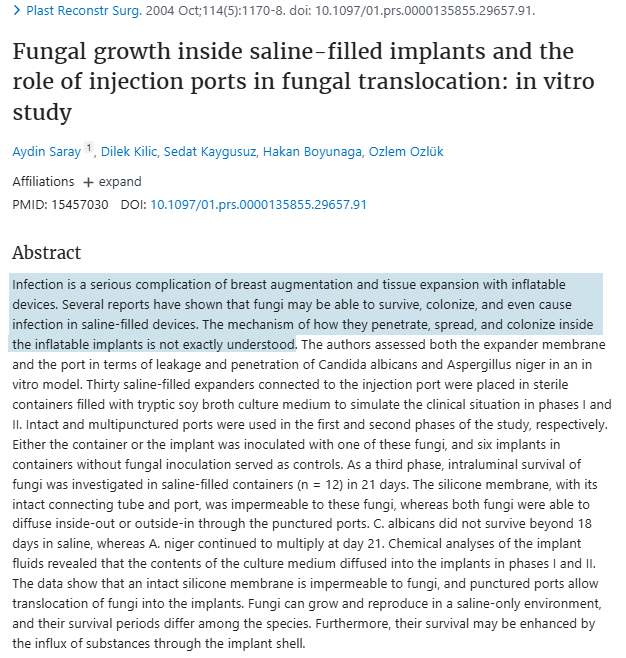 > Plast Reconstr Surg. 2004 Oct;114(5):1170-8. doi: 10.1097/01.prs.0000135855.29657.91.

Fungal growth inside saline-filled implants and the role of injection ports in fungal translocation: in vitro study

Aydin Saray 1, Dilek Kilic, Sedat Kaygusuz, Hakan Boyunaga, Ozlem Ozlük

Affiliations + expand

PMID: 15457030 DOI: 10.1097/01.prs.0000135855.29657.91

Abstract

Infection is a serious complication of breast augmentation and tissue expansion with inflatable devices. Several reports have shown that fungi may be able to survive, colonize, and even cause infection in saline-filled devices. The mechanism of how they penetrate, spread, and colonize inside the inflatable implants is not exactly understood. The authors assessed both the expander membrane and the port in terms of leakage and penetration of Candida albicans and Aspergillus niger in an in vitro model. Thirty saline-filled expanders connected to the injection port were placed in sterile containers filled with tryptic soy broth culture medium to simulate the clinical situation in phases I and II. Intact and multipunctured ports were used in the first and second phases of the study, respectively. Either the container or the implant was inoculated with one of these fungi, and six implants in containers without fungal inoculation served as controls. As a third phase, intraluminal survival of fungi was investigated in saline-filled containers (n = 12) in 21 days. The silicone membrane, with its intact connecting tube and port, was impermeable to these fungi, whereas both fungi were able to diffuse inside-out or outside-in through the punctured ports. C. albicans did not survive beyond 18 days in saline, whereas A. niger continued to multiply at day 21. Chemical analyses of the implant fluids revealed that the contents of the culture medium diffused into the implants in phases I and II. The data show that an intact silicone membrane is impermeable to fungi, and punctured ports allow translocation of fungi into the implants. Fungi can grow and reproduce in a saline-only environment, and their survival periods differ among the species. Furthermore, their survival may be enhanced by the influx of substances through the implant shell.